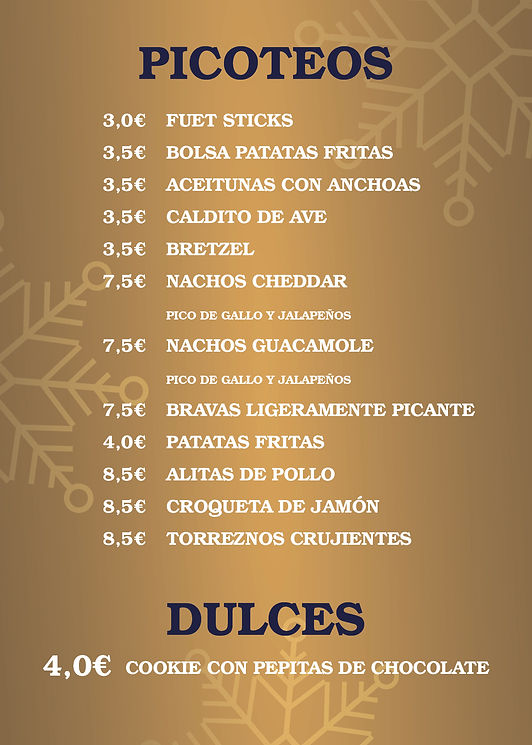 PICOTEOS

3,0€ FUET STICKS
3,5€ BOLSA PATATAS FRITAS
3,5€ ACEITUNAS CON ANCHOAS
3,5€ CALDITO DE AVE
3,5€ BRETZEL
7,5€ NACHOS CHEDDAR
PICO DE GALLO Y JALAPEÑOS
7,5€ NACHOS GUACAMOLE
PICO DE GALLO Y JALAPEÑOS
7,5€ BRAVAS LIGERAMENTE PICANTE
4,0€ PATATAS FRITAS
8,5€ ALITAS DE POLLO
8,5€ CROQUETA DE JAMÓN
8,5€ TORREZNOS CRUJIENTES

DULCES

4,0€ COOKIE CON PEPITAS DE CHOCOLATE